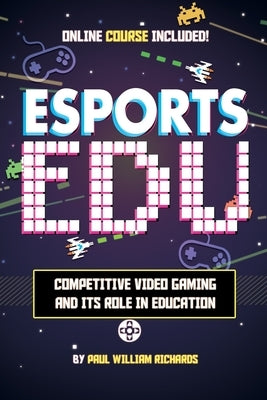 ONLINE COURSE INCLUDED!

ESPORTS
EDU

COMPETITIVE VIDEO GAMING AND ITS ROLE IN EDUCATION

BY PAUL WILLIAM RICHARDS